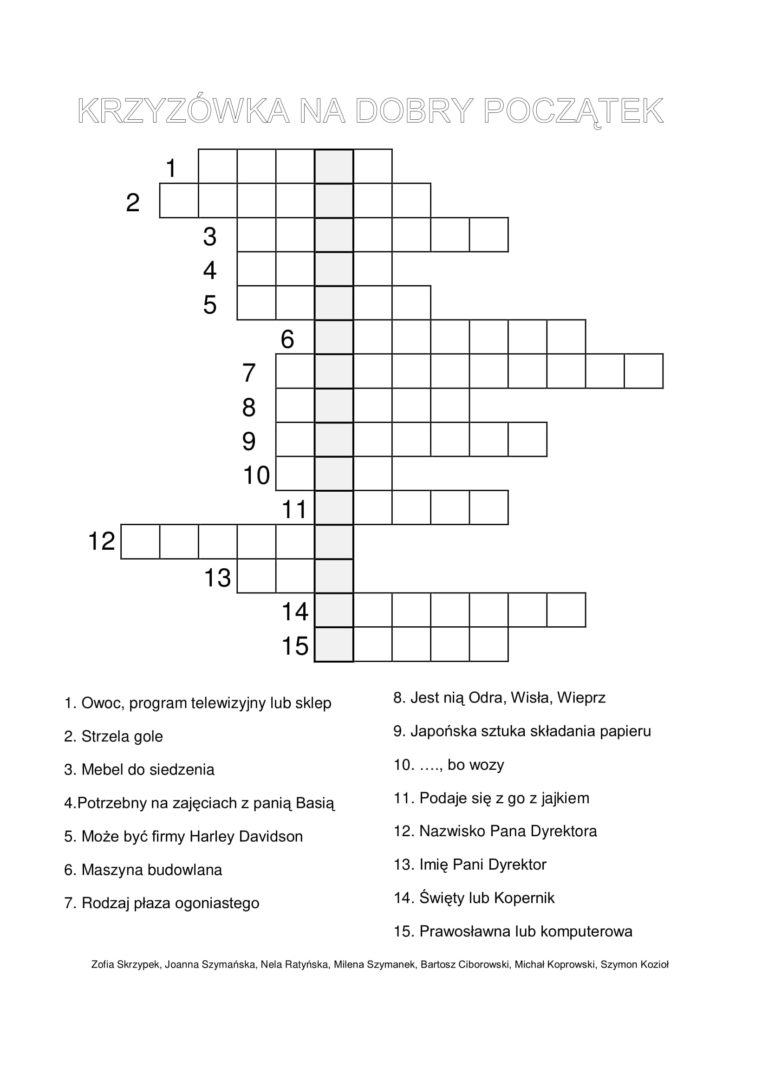 KRZYZÓWKA NA DOBRY POCZĄTEK

1
2
3
4
5
6
7
8
9
10
11
12
13
14
15

1. Owoc, program telewizyjny lub sklep

2. Strzela gole

3. Mebel do siedzenia

4.Potrzebny na zajęciach z panią Basią

5. Może być firmy Harley Davidson

6. Maszyna budowlana

7. Rodzaj płaza ogoniastego

8. Jest nią Odra, Wisła, Wieprz

9. Japońska sztuka składania papieru

10. …., bo wozy

11. Podaje się z go z jajkiem

12. Nazwisko Pana Dyrektora

13. Imię Pani Dyrektor

14. Święty lub Kopernik

15. Prawosławna lub komputerowa

Zofia Skrzypek, Joanna Szymańska, Nela Ratyńska, Milena Szymanek, Bartosz Ciborowski, Michał Koprowski, Szymon Kozioł